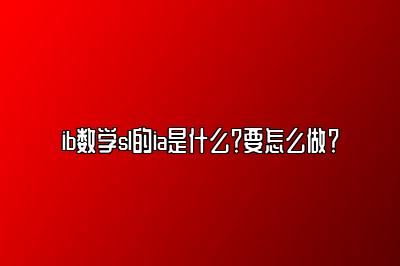 ib数学sl的ia是什么?要怎么做?